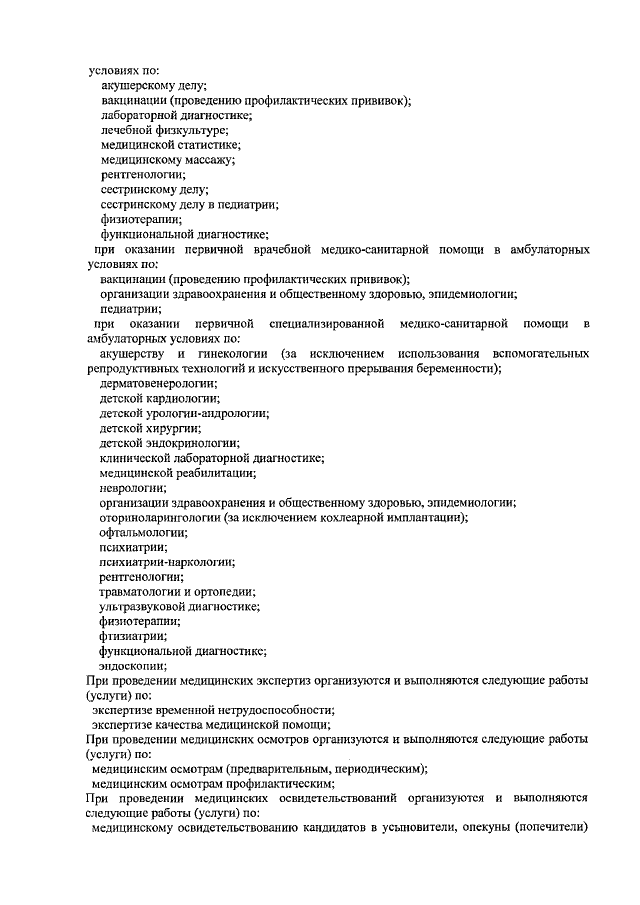 условиях по:
акушерскому делу;
вакцинации (проведению профилактических прививок);
лабораторной диагностике;
лечебной физкультуре;
медицинской статистике;
медицинскому массажу;
рентгенологии;
сестринскому делу;
сестринскому делу в педиатрии;
физиотерапии;
функциональной диагностике;
при оказании первичной врачебной медико-санитарной помощи в амбулаторных условиях по:
вакцинации (проведению профилактических прививок);
организации здравоохранения и общественному здоровью, эпидемиологии;
педиатрии;
при оказании первичной специализированной медико-санитарной помощи в амбулаторных условиях по:
акушерству и гинекологии (за исключением использования вспомогательных репродуктивных технологий и искусственного прерывания беременности);
дерматовенерологии;
детской кардиологии;
детской урологии-андрологии;
детской хирургии;
детской эндокринологии;
клинической лабораторной диагностике;
медицинской реабилитации;
неврологии;
организации здравоохранения и общественному здоровью, эпидемиологии;
оториноларингологии (за исключением кохлеарной имплантации);
офтальмологии;
психиатрии;
психиатрии-наркологии;
рентгенологии;
травматологии и ортопедии;
ультразвуковой диагностике;
физиотерапии;
фтизиатрии;
функциональной диагностике;
эндоскопии;
При проведении медицинских экспертиз организуются и выполняются следующие работы (услуги) по:
экспертизе временной нетрудоспособности;
экспертизе качества медицинской помощи;
При проведении медицинских осмотров организуются и выполняются следующие работы (услуги) по:
медицинским осмотрам (предварительным, периодическим);
медицинским осмотрам профилактическим;
При проведении медицинских освидетельствований организуются и выполняются следующие работы (услуги) по:
медицинскому освидетельствованию кандидатов в усыновители, опекуны (попечители)